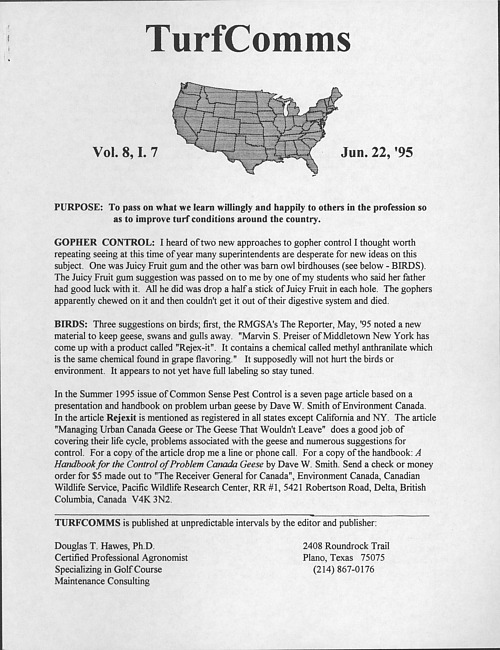 TurfComms

Vol. 8, I. 7

Jun. 22, '95

PURPOSE: To pass on what we learn willingly and happily to others in the profession so as to improve turf conditions around the country.

GOPHER CONTROL: I heard of two new approaches to gopher control I thought worth repeating seeing at this time of year many superintendents are desperate for new ideas on this subject. One was Juicy Fruit gum and the other was barn owl birdhouses (see below - BIRDS). The Juicy Fruit gum suggestion was passed on to me by one of my students who said her father had good luck with it. All he did was drop a half a stick of Juicy Fruit in each hole. The gophers apparently chewed on it and then couldn't get it out of their digestive system and died.

BIRDS: Three suggestions on birds; first, the RMGSA's The Reporter, May, '95 noted a new material to keep geese, swans and gulls away. "Marvin S. Preiser of Middletown New York has come up with a product called "Rejex-it". It contains a chemical called methyl anthranilate which is the same chemical found in grape flavoring." It supposedly will not hurt the birds or environment. It appears to not yet have full labeling so stay tuned.

In the Summer 1995 issue of Common Sense Pest Control is a seven page article based on a presentation and handbook on problem urban geese by Dave W. Smith of Environment Canada. In the article Rejexit is mentioned as registered in all states except California and NY. The article "Managing Urban Canada Geese or The Geese That Wouldn't Leave" does a good job of covering their life cycle, problems associated with the geese and numerous suggestions for control. For a copy of the article drop me a line or phone call. For a copy of the handbook: A Handbook for the Control of Problem Canada Geese by Dave W. Smith. Send a check or money order for $5 made out to "The Receiver General for Canada", Environment Canada, Canadian Wildlife Service, Pacific Wildlife Research Center, RR #1, 5421 Robertson Road, Delta, British Columbia, Canada V4K 3N2.

TURFCOMMS is published at unpredictable intervals by the editor and publisher:

Douglas T. Hawes, Ph.D.
Certified Professional Agronomist
Specializing in Golf Course
Maintenance Consulting

2408 Roundrock Trail
Plano, Texas 75075
(214) 867-0176